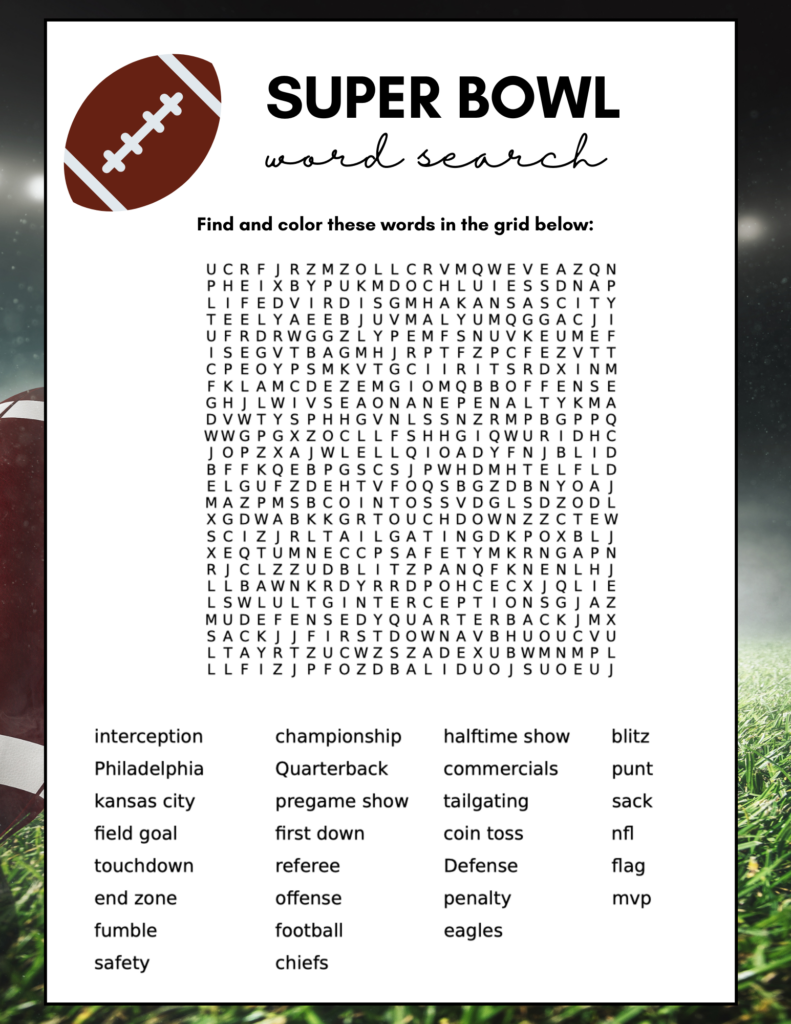 SUPER BOWL
word search

Find and color these words in the grid below:

U C R F J R Z M Z O L L C R V M Q W E V E A Z Q N
P H E I X B Y P U K M D O C H L U I E S S D N A P
L I F E D V I R D I S G M H A K A N S A S C I T Y
T E E L Y A E E B J U V M A L Y U M Q G G A C J I
U F R D R W G G Z L Y P E M F S N U V K E U M E F
I S E G V T B A G M H J R P T F Z P C F E Z V T T
C P E O Y P S M K V T G C I I R I T S R D X I N M
F K L A M C D E Z E M G I O M Q B B O F F E N S E
G H J L W I V S E A O N A N E P E N A L T Y K M A
D V W T Y S P H H G V N L S S N Z R M P B G P P Q
W W G P G X Z O C L L F S H H G I Q W U R I D H C
J O P Z X A J W L E L L Q I O A D Y F N J B L I D
B F F K Q E B P G S C S J P W H D M H T E L F L D
E L G U F Z D E H T V F O Q S B G Z D B N Y O A J
M A Z P M S B C O I N T O S S V D G L S D Z O D L
X G D W A B K K G R T O U C H D O W N Z Z C T E W
S C I Z J R L T A I L G A T I N G D K P O X B L J
X E Q T U M N E C C P S A F E T Y M K R N G A P N
R J C L Z Z U D B L I T Z P A N Q F K N E N L H J
L L B A W N K R D Y R R D P O H C E C X J Q L I E
L S W L U L T G I N T E R C E P T I O N S G J A Z
M U D E F E N S E D Y Q U A R T E R B A C K J M X
S A C K J J F I R S T D O W N A V B H U O U C V U
L T A Y R T Z U C W Z S Z A D E X U B W M N M P L
L L F I Z J P F O Z D B A L I D U O J S U O E U J

interception
Philadelphia
kansas city
field goal
touchdown
end zone
fumble
safety

championship
Quarterback
pregame show
first down
referee
offense
football
chiefs

halftime show
commercials
tailgating
coin toss
Defense
penalty
eagles

blitz
punt
sack
nfl
flag
mvp